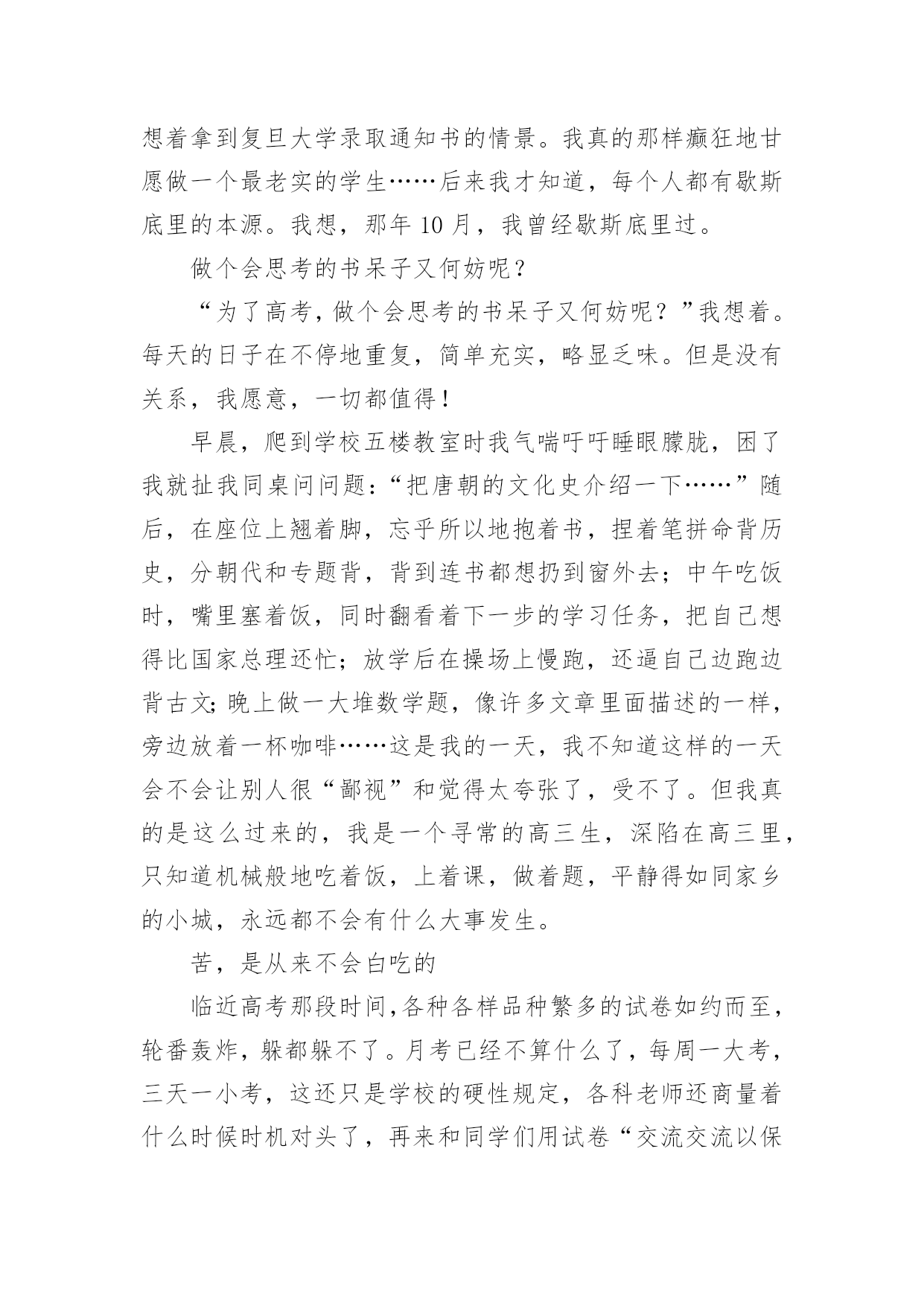 想着拿到复旦大学录取通知书的情景。我真的那样癫狂地甘愿做一个最老实的学生……后来我才知道，每个人都有歇斯底里的本源。我想，那年 10 月，我曾经歇斯底里过。

做个会思考的书呆子又何妨呢？

“为了高考，做个会思考的书呆子又何妨呢？”我想着。每天的日子在不停地重复，简单充实，略显乏味。但是没有关系，我愿意，一切都值得！

早晨，爬到学校五楼教室时我气喘吁吁睡眼朦胧，困了我就扯我同桌问问题：“把唐朝的文化史介绍一下……”随后，在座位上翘着脚，忘乎所以地抱着书，捏着笔拼命背历史，分朝代和专题背，背到连书都想扔到窗外去；中午吃饭时，嘴里塞着饭，同时翻看着下一步的学习任务，把自己想得比国家总理还忙；放学后在操场上慢跑，还逼自己边跑边背古文;晚上做一大堆数学题，像许多文章里面描述的一样，旁边放着一杯咖啡……这是我的一天，我不知道这样的一天会不会让别人很“鄙视”和觉得太夸张了，受不了。但我真的是这么过来的，我是一个寻常的高三生，深陷在高三里，只知道机械般地吃着饭，上着课，做着题，平静得如同家乡的小城，永远都不会有什么大事发生。

苦，是从来不会白吃的

临近高考那段时间,各种各样品种繁多的试卷如约而至，轮番轰炸，躲都躲不了。月考已经不算什么了，每周一大考，三天一小考，这还只是学校的硬性规定，各科老师还商量着什么时候时机对头了，再来和同学们用试卷“交流交流以保